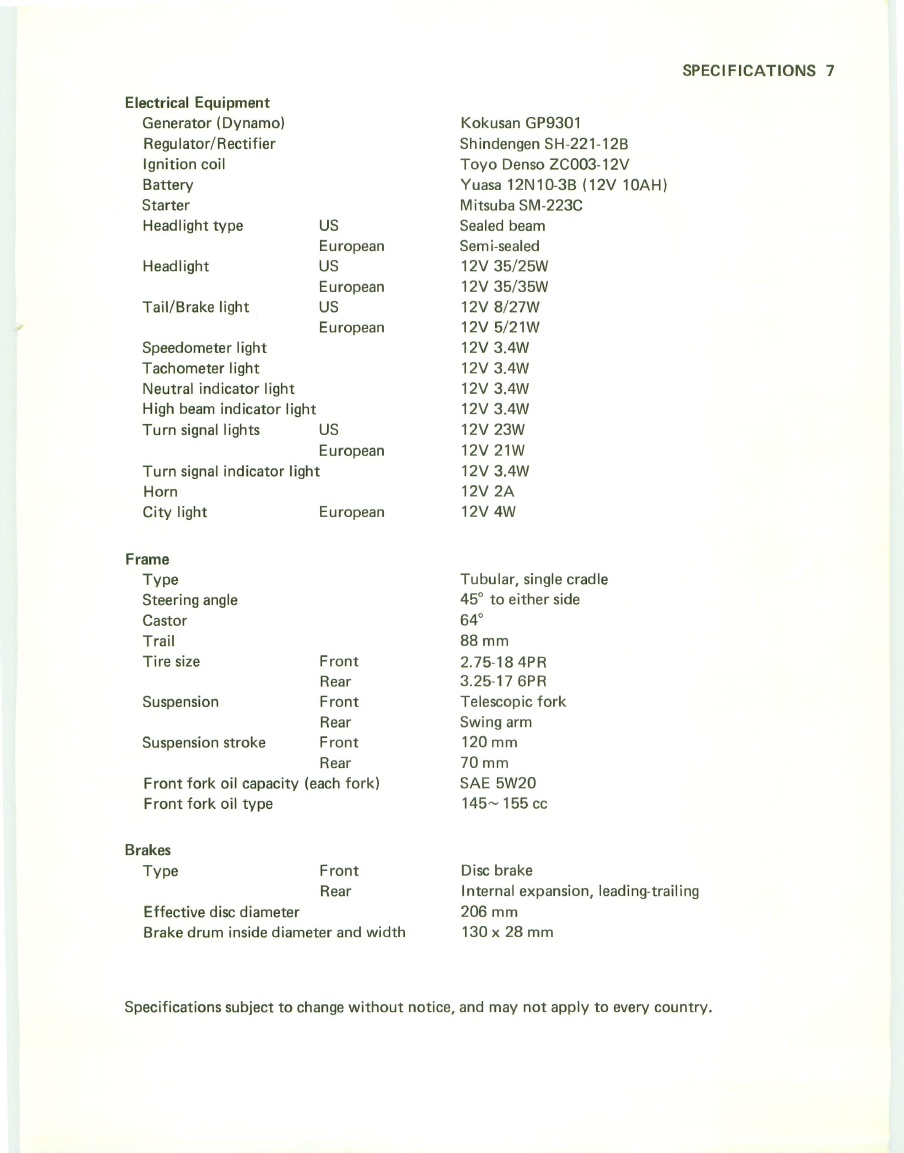 SPECIFICATIONS 7

**Electrical Equipment**

| | | |
|---|---|---|
| Generator (Dynamo) | | Kokusan GP9301 |
| Regulator/Rectifier | | Shindengen SH-221-12B |
| Ignition coil | | Toyo Denso ZC003-12V |
| Battery | | Yuasa 12N10-3B (12V 10AH) |
| Starter | | Mitsuba SM-223C |
| Headlight type | US | Sealed beam |
| | European | Semi-sealed |
| Headlight | US | 12V 35/25W |
| | European | 12V 35/35W |
| Tail/Brake light | US | 12V 8/27W |
| | European | 12V 5/21W |
| Speedometer light | | 12V 3.4W |
| Tachometer light | | 12V 3.4W |
| Neutral indicator light | | 12V 3.4W |
| High beam indicator light | | 12V 3.4W |
| Turn signal lights | US | 12V 23W |
| | European | 12V 21W |
| Turn signal indicator light | | 12V 3.4W |
| Horn | | 12V 2A |
| City light | European | 12V 4W |

**Frame**

| | | |
|---|---|---|
| Type | | Tubular, single cradle |
| Steering angle | | 45° to either side |
| Castor | | 64° |
| Trail | | 88 mm |
| Tire size | Front | 2.75-18 4PR |
| | Rear | 3.25-17 6PR |
| Suspension | Front | Telescopic fork |
| | Rear | Swing arm |
| Suspension stroke | Front | 120 mm |
| | Rear | 70 mm |
| Front fork oil capacity (each fork) | | SAE 5W20 |
| Front fork oil type | | 145~155 cc |

**Brakes**

| | | |
|---|---|---|
| Type | Front | Disc brake |
| | Rear | Internal expansion, leading-trailing |
| Effective disc diameter | | 206 mm |
| Brake drum inside diameter and width | | 130 x 28 mm |

Specifications subject to change without notice, and may not apply to every country.